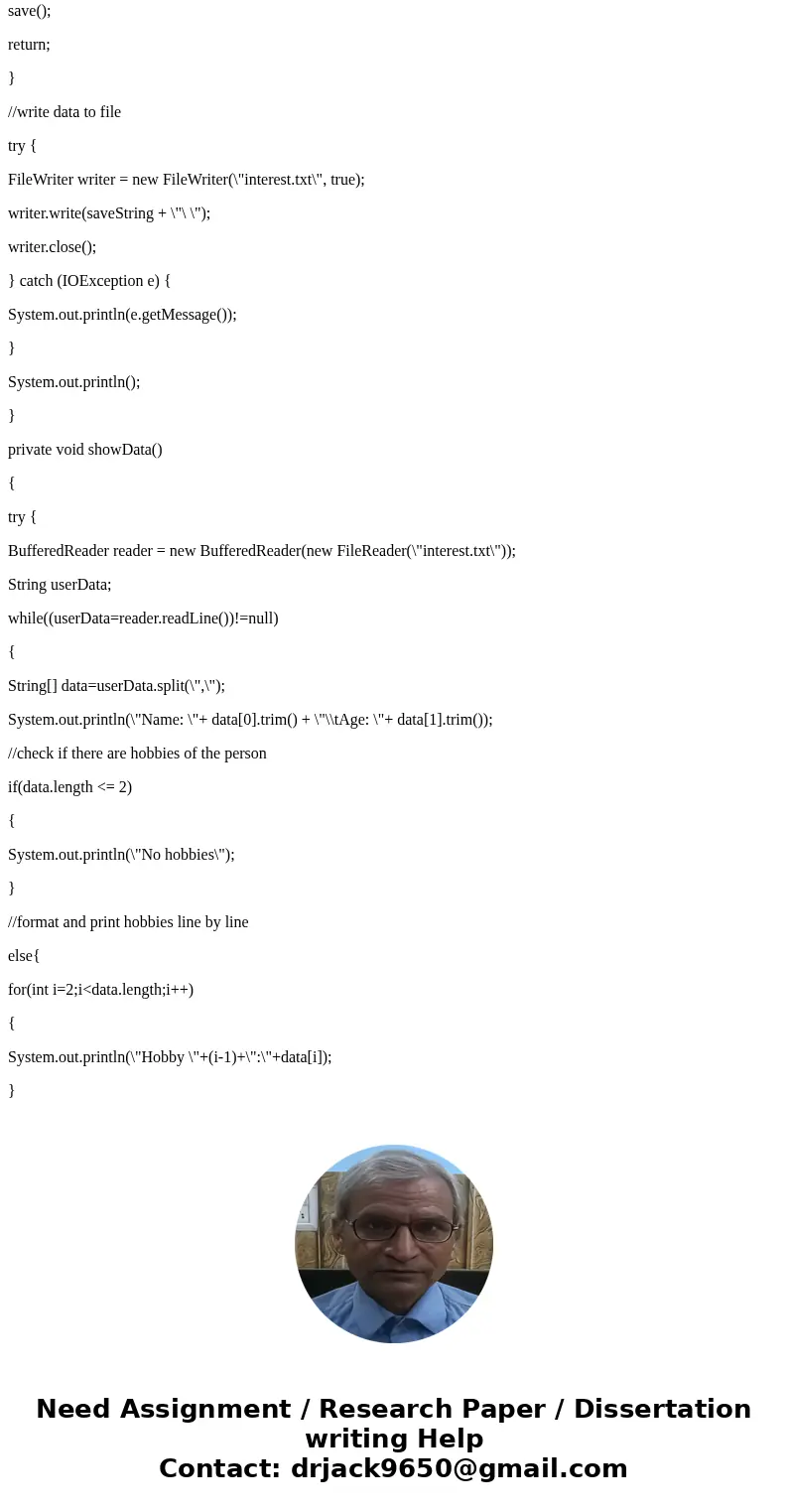 save();

return;

}

//write data to file

try {

FileWriter writer = new FileWriter(\"interest.txt\", true);

writer.write(saveString + \"\ \");

writer.close();

} catch (IOException e) {

System.out.println(e.getMessage());

}

System.out.println();

}

private void showData()

{

try {

BufferedReader reader = new BufferedReader(new FileReader(\"interest.txt\"));

String userData;

while((userData=reader.readLine())!=null)

{

String[] data=userData.split(\",\");

System.out.println(\"Name: \"+ data[0].trim() + \"\\tAge: \"+ data[1].trim());

//check if there are hobbies of the person

if(data.length <= 2)

{

System.out.println(\"No hobbies\");

}

//format and print hobbies line by line

else{

for(int i=2;i<data.length;i++)

{

System.out.println(\"Hobby \"+(i-1)+\":\"+data[i]);

}

Need Assignment / Research Paper / Dissertation writing Help
Contact: drjack9650@gmail.com